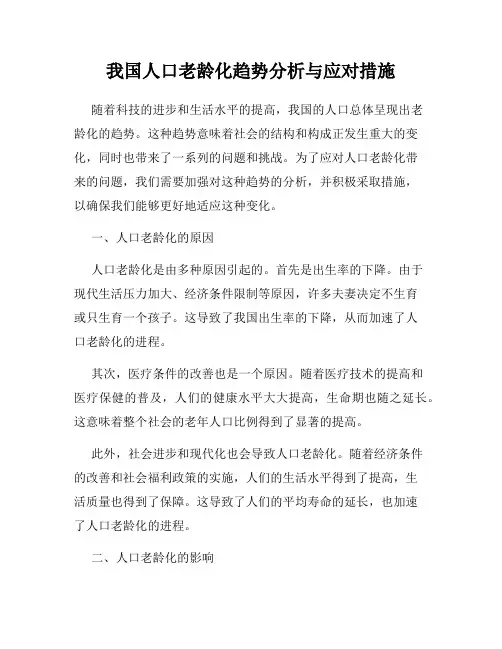 我国人口老龄化趋势分析与应对措施

随着科技的进步和生活水平的提高，我国的人口总体呈现出老龄化的趋势。这种趋势意味着社会的结构和构成正发生重大的变化，同时也带来了一系列的问题和挑战。为了应对人口老龄化带来的问题，我们需要加强对这种趋势的分析，并积极采取措施，以确保我们能够更好地适应这种变化。

一、人口老龄化的原因

人口老龄化是由多种原因引起的。首先是出生率的下降。由于现代生活压力加大、经济条件限制等原因，许多夫妻决定不生育或只生育一个孩子。这导致了我国出生率的下降，从而加速了人口老龄化的进程。

其次，医疗条件的改善也是一个原因。随着医疗技术的提高和医疗保健的普及，人们的健康水平大大提高，生命期也随之延长。这意味着整个社会的老年人口比例得到了显著的提高。

此外，社会进步和现代化也会导致人口老龄化。随着经济条件的改善和社会福利政策的实施，人们的生活水平得到了提高，生活质量也得到了保障。这导致了人们的平均寿命的延长，也加速了人口老龄化的进程。

二、人口老龄化的影响